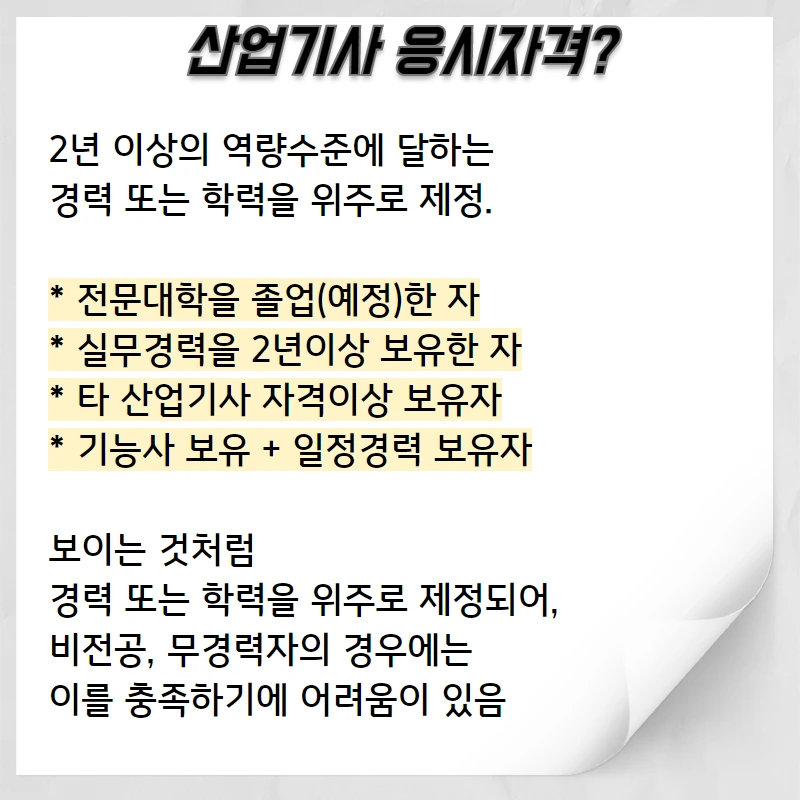 산업기사 응시자격?

2년 이상의 역량수준에 달하는
경력 또는 학력을 위주로 제정.

* 전문대학을 졸업(예정)한 자
* 실무경력을 2년이상 보유한 자
* 타 산업기사 자격이상 보유자
* 기능사 보유 + 일정경력 보유자

보이는 것처럼
경력 또는 학력을 위주로 제정되어,
비전공, 무경력자의 경우에는
이를 충족하기에 어려움이 있음